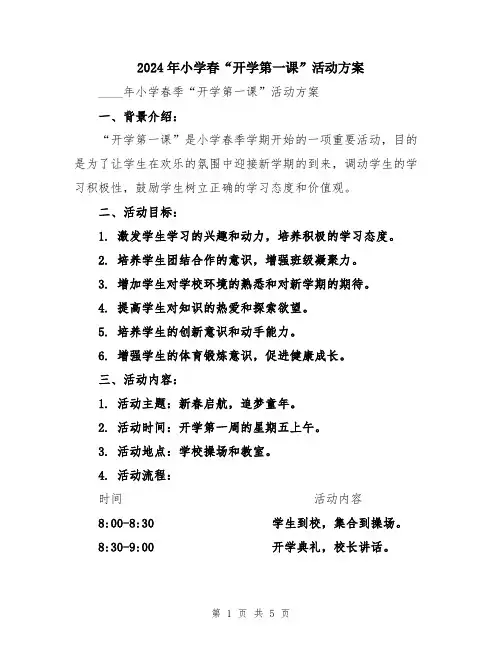 2024年小学春“开学第一课”活动方案

____年小学春季“开学第一课”活动方案

一、背景介绍：

“开学第一课”是小学春季学期开始的一项重要活动，目的是为了让学生在欢乐的氛围中迎接新学期的到来，调动学生的学习积极性，鼓励学生树立正确的学习态度和价值观。

二、活动目标：

1. 激发学生学习的兴趣和动力，培养积极的学习态度。

2. 培养学生团结合作的意识，增强班级凝聚力。

3. 增加学生对学校环境的熟悉和对新学期的期待。

4. 提高学生对知识的热爱和探索欲望。

5. 培养学生的创新意识和动手能力。

6. 增强学生的体育锻炼意识，促进健康成长。

三、活动内容：

1. 活动主题：新春启航，追梦童年。

2. 活动时间：开学第一周的星期五上午。

3. 活动地点：学校操场和教室。

4. 活动流程：

| 时间 | 活动内容 |
|---|---|
| 8:00-8:30 | 学生到校，集合到操场。 |
| 8:30-9:00 | 开学典礼，校长讲话。 |

第 1 页 共 5 页